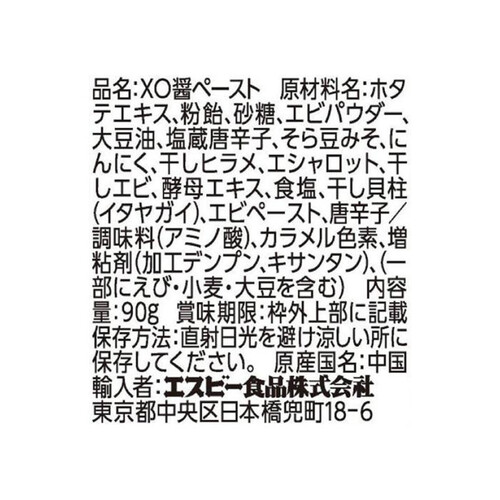 品名:XO醤ペースト　原材料名:ホタテエキス、粉飴、砂糖、エビパウダー、大豆油、塩蔵唐辛子、そら豆みそ、にんにく、干しヒラメ、エシャロット、干しエビ、酵母エキス、食塩、干し貝柱(イタヤガイ)、エビペースト、唐辛子/調味料(アミノ酸)、カラメル色素、増粘剤(加工デンプン、キサンタン)、(一部にえび・小麦・大豆を含む)　内容量:90g　賞味期限:枠外上部に記載　保存方法:直射日光を避け涼しい所に保存してください。　原産国名:中国　輸入者:エスビー食品株式会社　東京都中央区日本橋兜町18-6